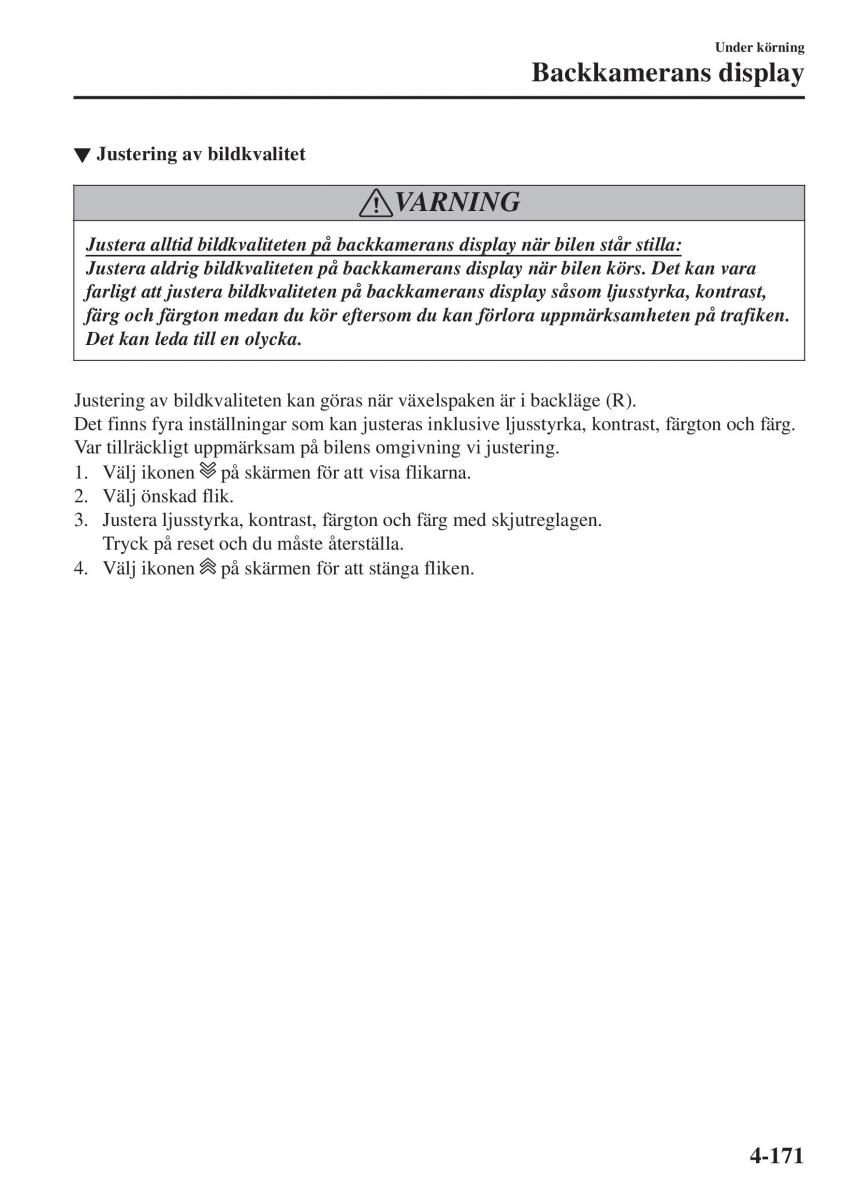 Under körning
Backkamerans display

▼ Justering av bildkvalitet

VARNING

Justera alltid bildkvaliteten på backkamerans display när bilen står stilla:
Justera aldrig bildkvaliteten på backkamerans display när bilen körs. Det kan vara farligt att justera bildkvaliteten på backkamerans display såsom ljusstyrka, kontrast, färg och färgton medan du kör eftersom du kan förlora uppmärksamheten på trafiken. Det kan leda till en olycka.

Justering av bildkvaliteten kan göras när växelspaken är i backläge (R).
Det finns fyra inställningar som kan justeras inklusive ljusstyrka, kontrast, färgton och färg.
Var tillräckligt uppmärksam på bilens omgivning vi justering.
1. Välj ikonen på skärmen för att visa flikarna.
2. Välj önskad flik.
3. Justera ljusstyrka, kontrast, färgton och färg med skjutreglagen.
Tryck på reset och du måste återställa.
4. Välj ikonen på skärmen för att stänga fliken.

4-171